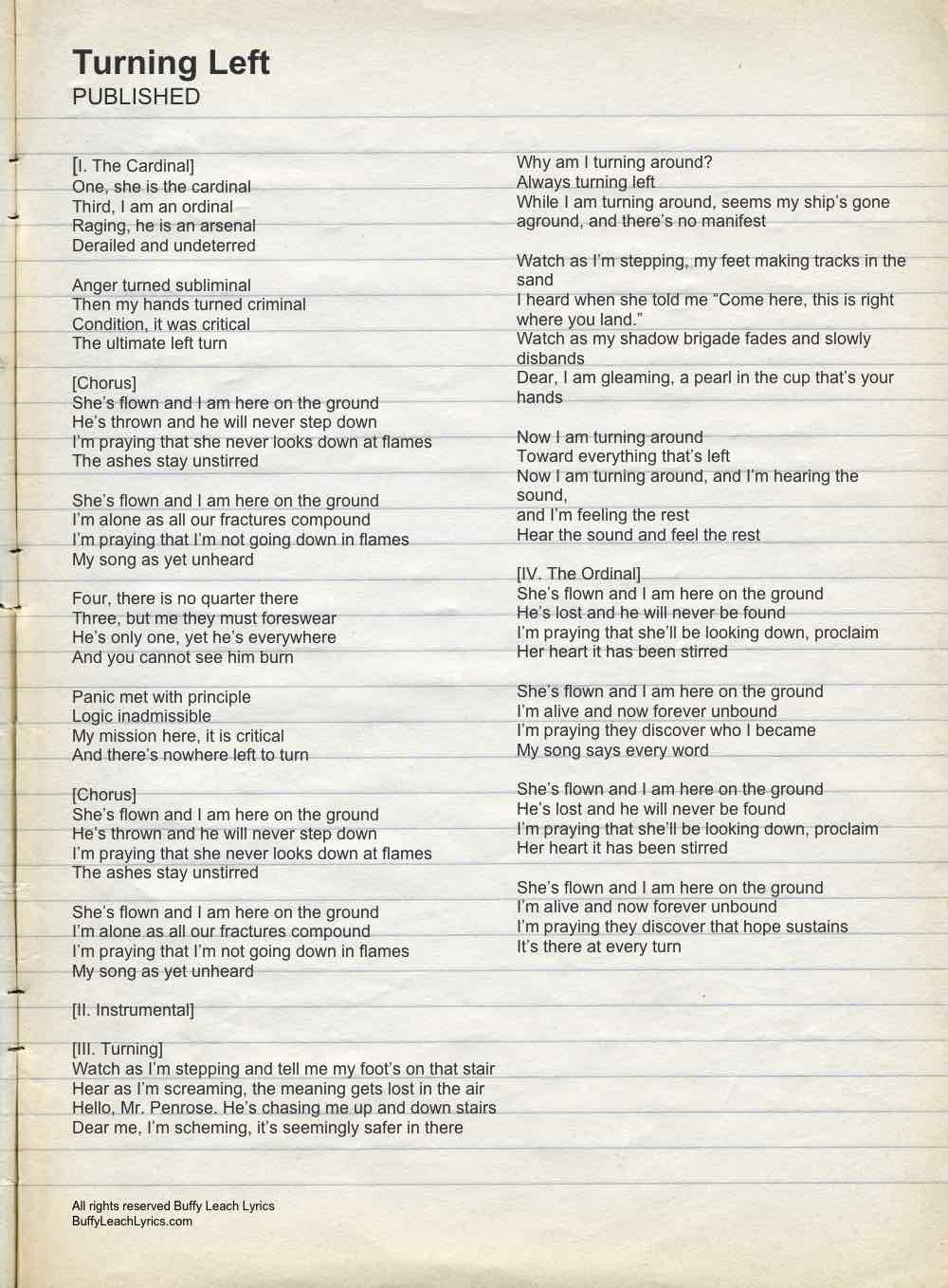 Turning Left
PUBLISHED

[I. The Cardinal]
One, she is the cardinal
Third, I am an ordinal
Raging, he is an arsenal
Derailed and undeterred

Anger turned subliminal
Then my hands turned criminal
Condition, it was critical
The ultimate left turn

[Chorus]
She's flown and I am here on the ground
He's thrown and he will never step down
I'm praying that she never looks down at flames
The ashes stay unstirred

She's flown and I am here on the ground
I'm alone as all our fractures compound
I'm praying that I'm not going down in flames
My song as yet unheard

Four, there is no quarter there
Three, but me they must foreswear
He's only one, yet he's everywhere
And you cannot see him burn

Panic met with principle
Logic inadmissible
My mission here, it is critical
And there's nowhere left to turn

[Chorus]
She's flown and I am here on the ground
He's thrown and he will never step down
I'm praying that she never looks down at flames
The ashes stay unstirred

She's flown and I am here on the ground
I'm alone as all our fractures compound
I'm praying that I'm not going down in flames
My song as yet unheard

[II. Instrumental]

[III. Turning]
Watch as I'm stepping and tell me my foot's on that stair
Hear as I'm screaming, the meaning gets lost in the air
Hello, Mr. Penrose. He's chasing me up and down stairs
Dear me, I'm scheming, it's seemingly safer in there

Why am I turning around?
Always turning left
While I am turning around, seems my ship's gone aground, and there's no manifest

Watch as I'm stepping, my feet making tracks in the sand
I heard when she told me "Come here, this is right where you land."
Watch as my shadow brigade fades and slowly disbands
Dear, I am gleaming, a pearl in the cup that's your hands

Now I am turning around
Toward everything that's left
Now I am turning around, and I'm hearing the sound,
and I'm feeling the rest
Hear the sound and feel the rest

[IV. The Ordinal]
She's flown and I am here on the ground
He's lost and he will never be found
I'm praying that she'll be looking down, proclaim
Her heart it has been stirred

She's flown and I am here on the ground
I'm alive and now forever unbound
I'm praying they discover who I became
My song says every word

She's flown and I am here on the ground
He's lost and he will never be found
I'm praying that she'll be looking down, proclaim
Her heart it has been stirred

She's flown and I am here on the ground
I'm alive and now forever unbound
I'm praying they discover that hope sustains
It's there at every turn

All rights reserved Buffy Leach Lyrics
BuffyLeachLyrics.com